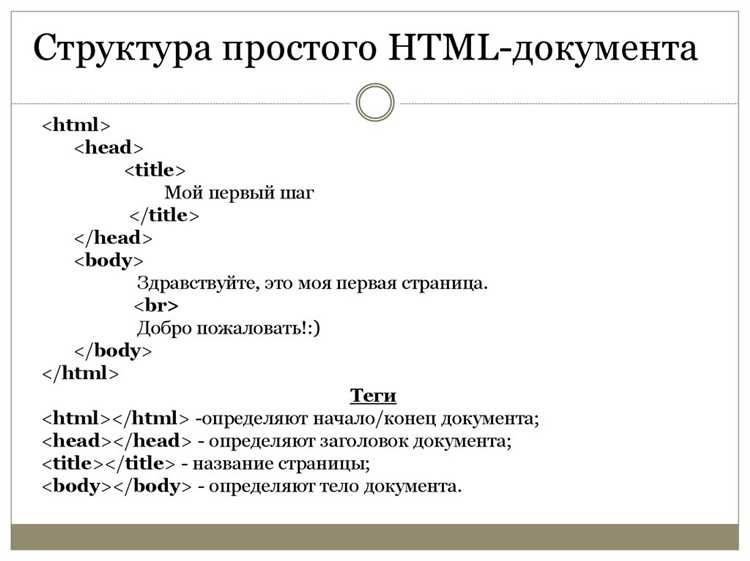 Структура простого HTML-документа

<html>
<head>
<title>
Мой первый шаг
</title>
</head>
<body>
Здравствуйте, это моя первая страница.
<br>
Добро пожаловать!:)
</body>
</html>

Теги

<html></html> -определяют начало/конец документа;
<head></head> - определяют заголовок документа;
<title></title> - название страницы;
<body></body> - определяют тело документа.